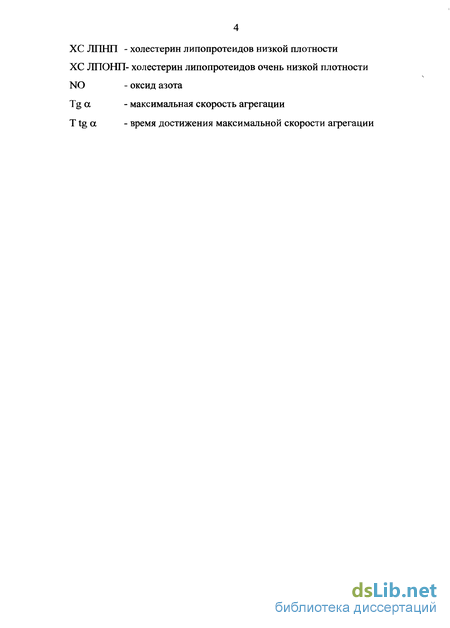 4

ХС ЛПНП - холестерин липопротеидов низкой плотности

ХС ЛПОНП- холестерин липопротеидов очень низкой плотности

NO - оксид азота

Tg $\alpha$ - максимальная скорость агрегации

T tg $\alpha$ - время достижения максимальной скорости агрегации

dsLib.net
библиотека диссертаций